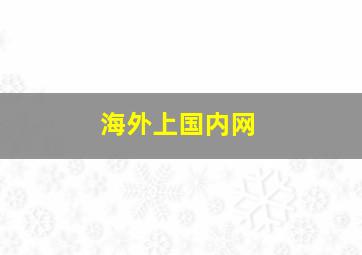 海外上国内网